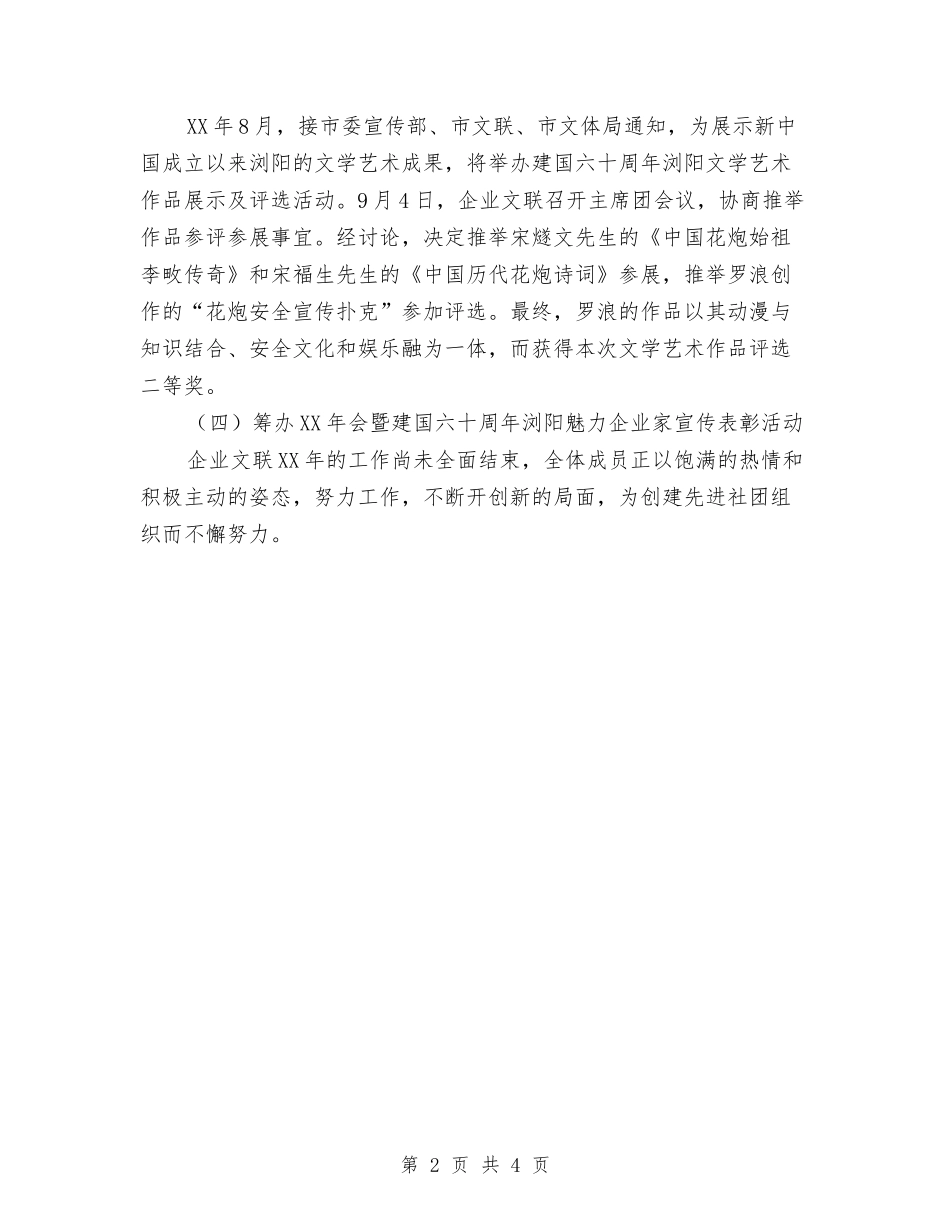 XX年8月，接市委宣传部、市文联、市文体局通知，为展示新中国成立以来浏阳的文学艺术成果，将举办建国六十周年浏阳文学艺术作品展示及评选活动。9月4日，企业文联召开主席团会议，协商推举作品参评参展事宜。经讨论，决定推举宋燧文先生的《中国花炮始祖李畋传奇》和宋福生先生的《中国历代花炮诗词》参展，推举罗浪创作的“花炮安全宣传扑克”参加评选。最终，罗浪的作品以其动漫与知识结合、安全文化和娱乐融为一体，而获得本次文学艺术作品评选二等奖。

（四）筹办XX年会暨建国六十周年浏阳魅力企业家宣传表彰活动

企业文联XX年的工作尚未全面结束，全体成员正以饱满的热情和积极主动的姿态，努力工作，不断开创新的局面，为创建先进社团组织而不懈努力。

第 2 页 共 4 页